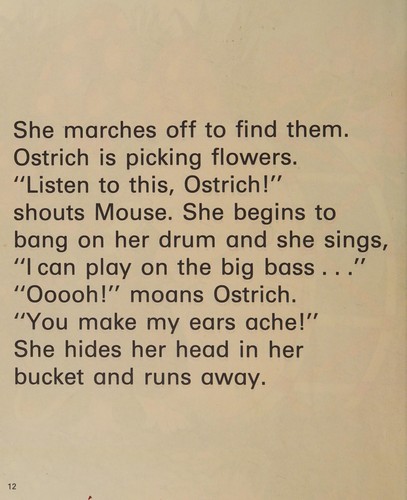 She marches off to find them. Ostrich is picking flowers. "Listen to this, Ostrich!" shouts Mouse. She begins to bang on her drum and she sings, "I can play on the big bass . . ." "Ooooh!" moans Ostrich. "You make my ears ache!" She hides her head in her bucket and runs away.

12